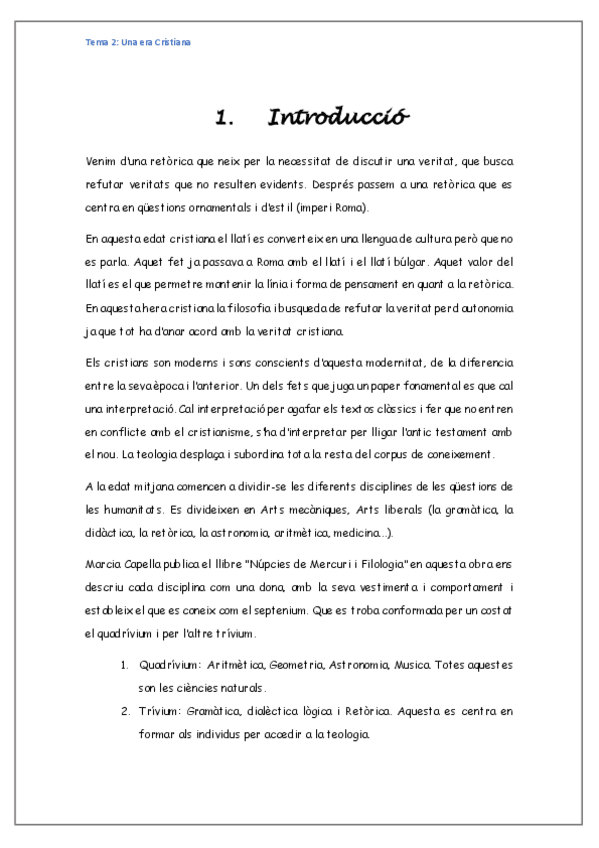 Tema 2: Una era Cristiana

1. Introducció

Venim d'una retòrica que neix per la necessitat de discutir una veritat, que busca refutar veritats que no resulten evidents. Després passem a una retòrica que es centra en qüestions ornamentals i d'estil (imperi Roma).

En aquesta edat cristiana el llatí es converteix en una llengua de cultura però que no es parla. Aquet fet ja passava a Roma amb el llatí i el llatí búlgar. Aquet valor del llatí es el que permetre mantenir la línia i forma de pensament en quant a la retòrica. En aquesta hera cristiana la filosofia i busqueda de refutar la veritat perd autonomia ja que tot ha d'anar acord amb la veritat cristiana.

Els cristians son moderns i sons conscients d'aquesta modernitat, de la diferencia entre la seva època i l'anterior. Un dels fets que juga un paper fonamental es que cal una interpretació. Cal interpretació per agafar els textos clàssics i fer que no entren en conflicte amb el cristianisme, s'ha d'interpretar per lligar l'antic testament amb el nou. La teologia desplaça i subordina tot a la resta del corpus de coneixement.

A la edat mitjana comencen a dividir-se les diferents disciplines de les qüestions de les humanitats. Es divideixen en Arts mecàniques, Arts liberals (la gramàtica, la didàctica, la retòrica, la astronomia, aritmètica, medicina...).

Marcia Capella publica el llibre "Núpcies de Mercuri i Filologia" en aquesta obra ens descriu cada disciplina com una dona, amb la seva vestimenta i comportament i estableix el que es coneix com el septenium. Que es troba conformada per un costat el quadrívium i per l'altre trívium.

1. Quadrívium: Aritmètica, Geometria, Astronomia, Musica. Totes aquestes son les ciències naturals.
2. Trívium: Gramàtica, dialèctica lògica i Retòrica. Aquesta es centra en formar als individus per accedir a la teologia.